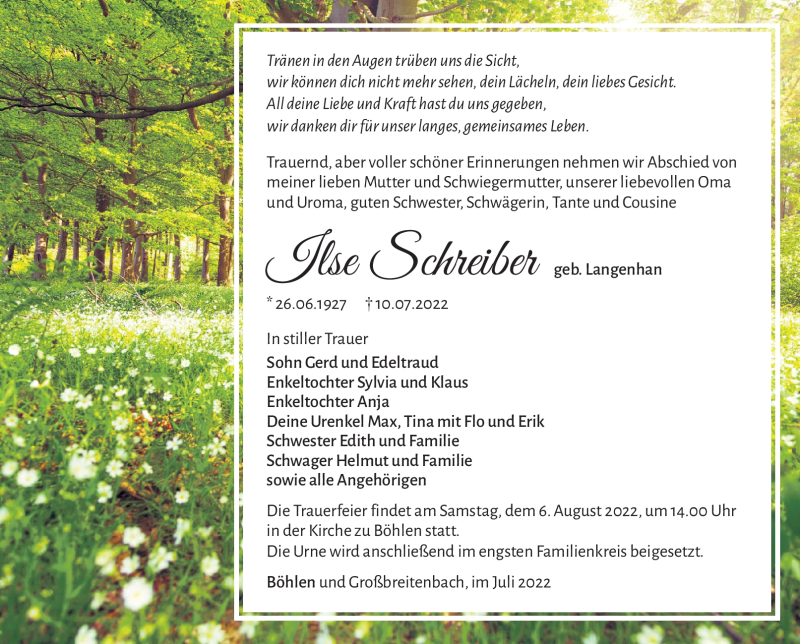 Tränen in den Augen trüben uns die Sicht,
wir können dich nicht mehr sehen, dein Lächeln, dein liebes Gesicht.
All deine Liebe und Kraft hast du uns gegeben,
wir danken dir für unser langes, gemeinsames Leben.

Trauernd, aber voller schöner Erinnerungen nehmen wir Abschied von meiner lieben Mutter und Schwiegermutter, unserer liebevollen Oma und Uroma, guten Schwester, Schwägerin, Tante und Cousine

Ilse Schreiber geb. Langenhan

* 26.06.1927 † 10.07.2022

In stiller Trauer
Sohn Gerd und Edeltraud
Enkeltochter Sylvia und Klaus
Enkeltochter Anja
Deine Urenkel Max, Tina mit Flo und Erik
Schwester Edith und Familie
Schwager Helmut und Familie
sowie alle Angehörigen

Die Trauerfeier findet am Samstag, dem 6. August 2022, um 14.00 Uhr in der Kirche zu Böhlen statt.
Die Urne wird anschließend im engsten Familienkreis beigesetzt.

Böhlen und Großbreitenbach, im Juli 2022